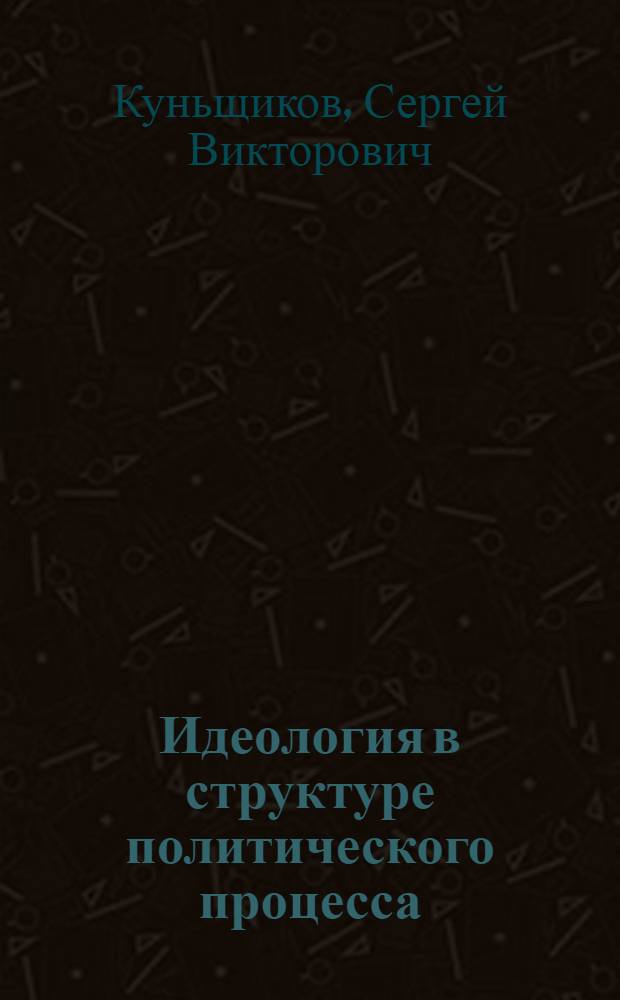 Куньщиков, Сергей Викторович

Идеология в структуре политического процесса